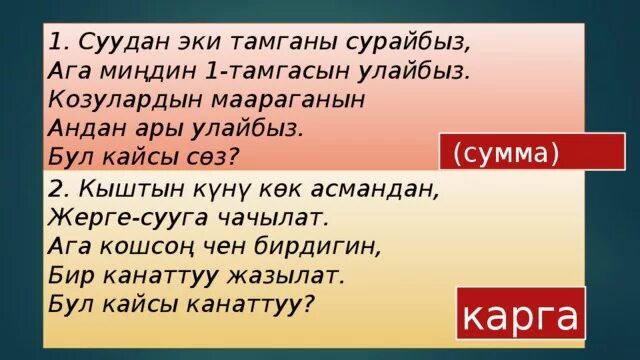 1. Суудан эки тамганы сурайбыз,
Ага миңдин 1-тамгасын улайбыз.
Козулардын маараганын
Андан ары улайбыз.
Бул кайсы сөз?

(сумма)

2. Кыштын күнү көк асмандан,
Жерге-сууга чачылат.
Ага кошсоң чен бирдигин,
Бир канаттуу жазылат.
Бул кайсы канаттуу?

карга